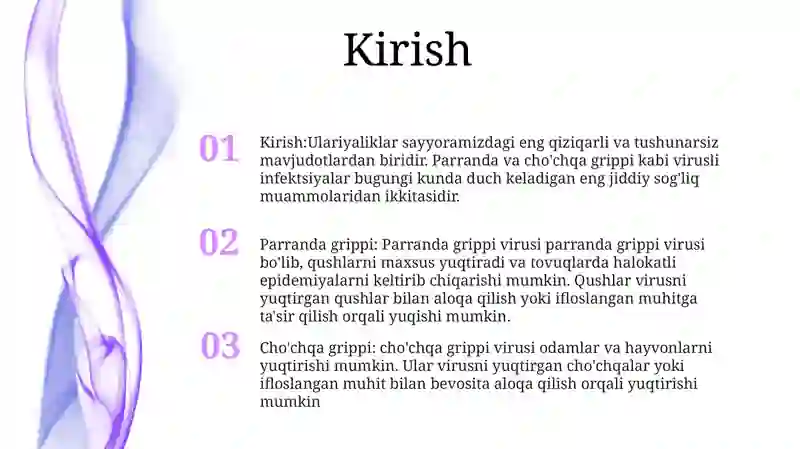 Kirish

01

Kirish:Ulariyaliklar sayyoramizdagi eng qiziqarli va tushunarsiz mavjudotlardan biridir. Parranda va cho'chqa grippi kabi virusli infektsiyalar bugungi kunda duch keladigan eng jiddiy sog'liq muammolaridan ikkitasidir.

02

Parranda grippi: Parranda grippi virusi parranda grippi virusi bo'lib, qushlarni maxsus yuqtiradi va tovuqlarda halokatli epidemiyalarni keltirib chiqarishi mumkin. Qushlar virusni yuqtirgan qushlar bilan aloqa qilish yoki ifloslangan muhitga ta'sir qilish orqali yuqishi mumkin.

03

Cho'chqa grippi: cho'chqa grippi virusi odamlar va hayvonlarni yuqtirishi mumkin. Ular virusni yuqtirgan cho'chqalar yoki ifloslangan muhit bilan bevosita aloqa qilish orqali yuqtirishi mumkin